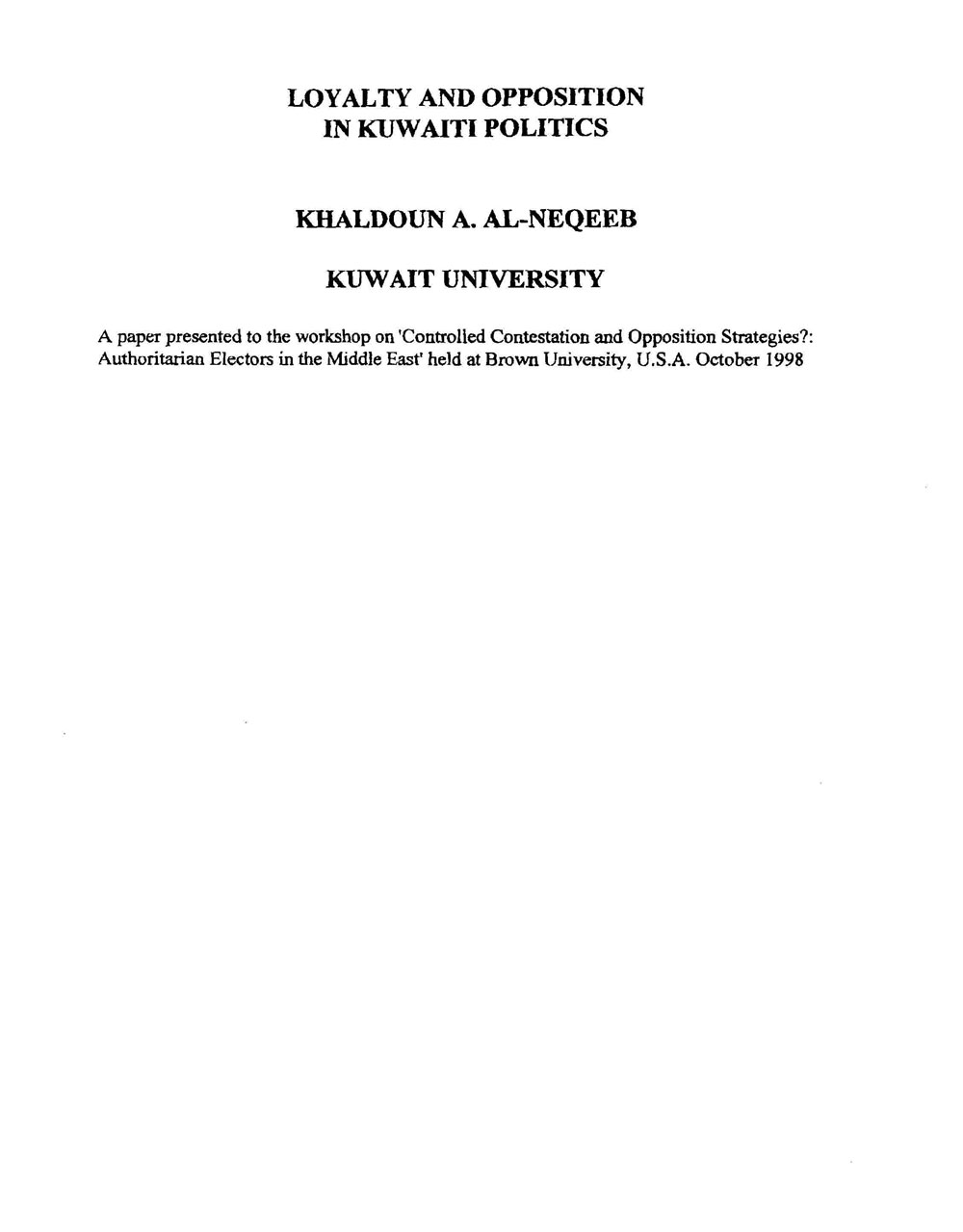 LOYALTY AND OPPOSITION
IN KUWAITI POLITICS

KHALDOUN A. AL-NEQEEB

KUWAIT UNIVERSITY

A paper presented to the workshop on 'Controlled Contestation and Opposition Strategies?: Authoritarian Electors in the Middle East' held at Brown University, U.S.A. October 1998